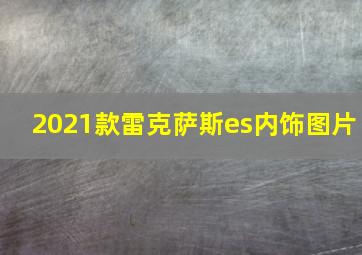 2021款雷克萨斯es内饰图片